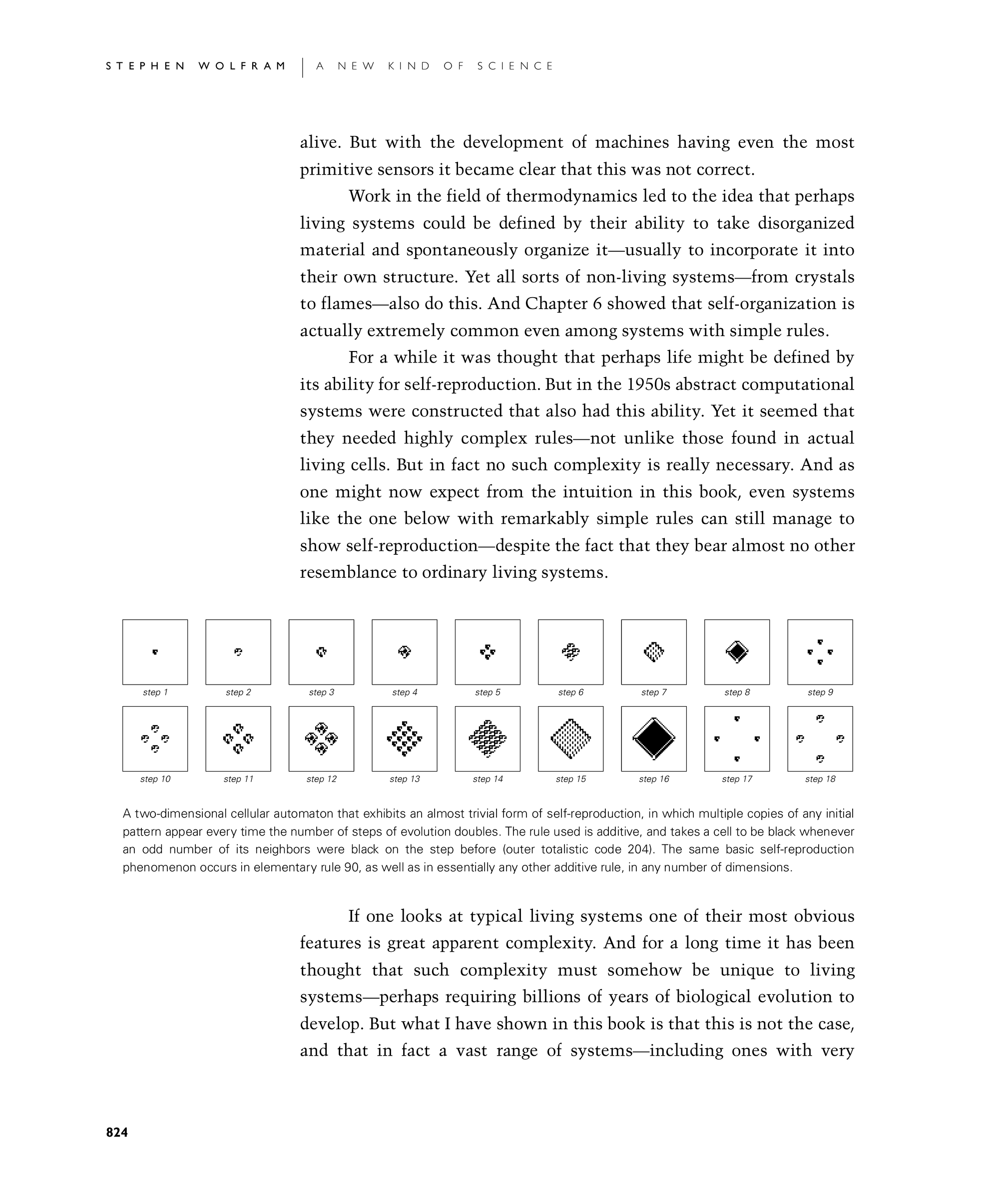 STEPHEN WOLFRAM | A NEW KIND OF SCIENCE

alive. But with the development of machines having even the most primitive sensors it became clear that this was not correct.

Work in the field of thermodynamics led to the idea that perhaps living systems could be defined by their ability to take disorganized material and spontaneously organize it—usually to incorporate it into their own structure. Yet all sorts of non-living systems—from crystals to flames—also do this. And Chapter 6 showed that self-organization is actually extremely common even among systems with simple rules.

For a while it was thought that perhaps life might be defined by its ability for self-reproduction. But in the 1950s abstract computational systems were constructed that also had this ability. Yet it seemed that they needed highly complex rules—not unlike those found in actual living cells. But in fact no such complexity is really necessary. And as one might now expect from the intuition in this book, even systems like the one below with remarkably simple rules can still manage to show self-reproduction—despite the fact that they bear almost no other resemblance to ordinary living systems.

step 1 step 2 step 3 step 4 step 5 step 6 step 7 step 8 step 9
step 10 step 11 step 12 step 13 step 14 step 15 step 16 step 17 step 18

A two-dimensional cellular automaton that exhibits an almost trivial form of self-reproduction, in which multiple copies of any initial pattern appear every time the number of steps of evolution doubles. The rule used is additive, and takes a cell to be black whenever an odd number of its neighbors were black on the step before (outer totalistic code 204). The same basic self-reproduction phenomenon occurs in elementary rule 90, as well as in essentially any other additive rule, in any number of dimensions.

If one looks at typical living systems one of their most obvious features is great apparent complexity. And for a long time it has been thought that such complexity must somehow be unique to living systems—perhaps requiring billions of years of biological evolution to develop. But what I have shown in this book is that this is not the case, and that in fact a vast range of systems—including ones with very

824